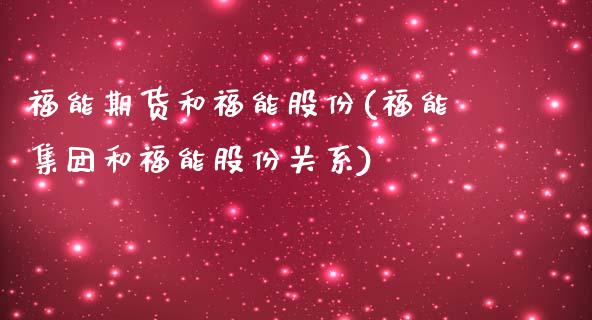 福能期货和福能股份(福能集团和福能股份关系)